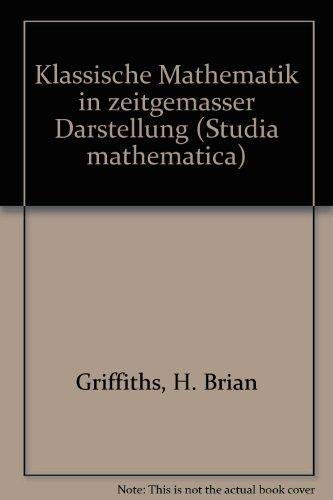 Klassische Mathematik in zeitgemasser Darstellung (Studia mathematica)

Griffiths, H. Brian

Note: This is not the actual book cover